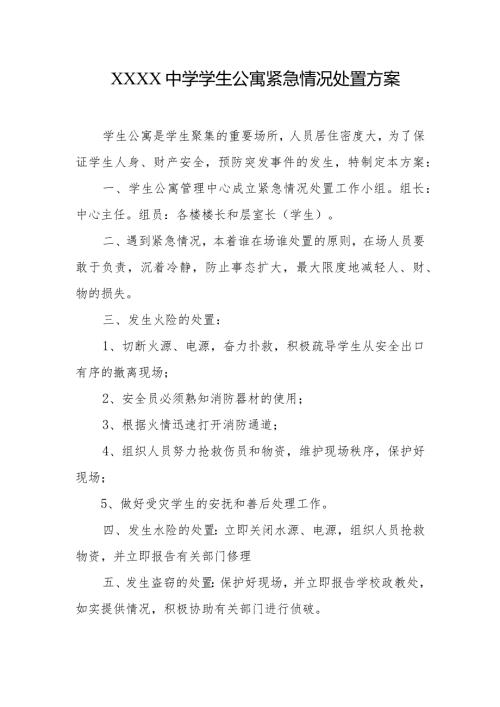 XXXX中学学生公寓紧急情况处置方案

学生公寓是学生聚集的重要场所，人员居住密度大，为了保证学生人身、财产安全，预防突发事件的发生，特制定本方案：

一、学生公寓管理中心成立紧急情况处置工作小组。组长：中心主任。组员：各楼楼长和层室长（学生）。

二、遇到紧急情况，本着谁在场谁处置的原则，在场人员要敢于负责，沉着冷静，防止事态扩大，最大限度地减轻人、财、物的损失。

三、发生火险的处置：

1、切断火源、电源，奋力扑救，积极疏导学生从安全出口有序的撤离现场；

2、安全员必须熟知消防器材的使用；

3、根据火情迅速打开消防通道；

4、组织人员努力抢救伤员和物资，维护现场秩序，保护好现场；

5、做好受灾学生的安抚和善后处理工作。

四、发生水险的处置：立即关闭水源、电源，组织人员抢救物资，并立即报告有关部门修理

五、发生盗窃的处置：保护好现场，并立即报告学校政教处，如实提供情况，积极协助有关部门进行侦破。